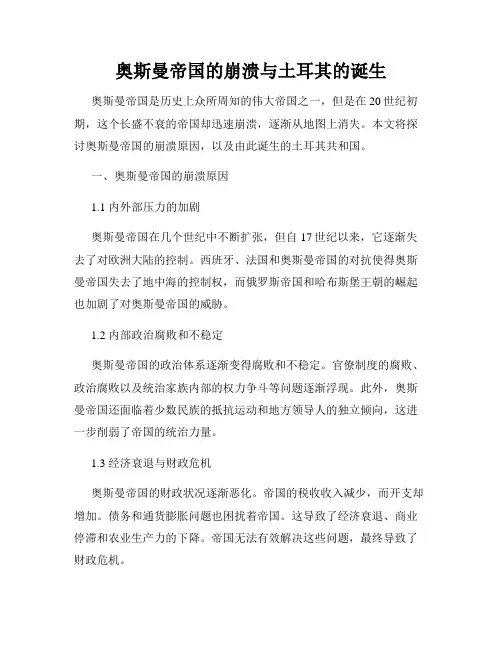 奥斯曼帝国的崩溃与土耳其的诞生

奥斯曼帝国是历史上众所周知的伟大帝国之一，但是在20世纪初期，这个长盛不衰的帝国却迅速崩溃，逐渐从地图上消失。本文将探讨奥斯曼帝国的崩溃原因，以及由此诞生的土耳其共和国。

一、奥斯曼帝国的崩溃原因

1.1 内外部压力的加剧

奥斯曼帝国在几个世纪中不断扩张，但自17世纪以来，它逐渐失去了对欧洲大陆的控制。西班牙、法国和奥斯曼帝国的对抗使得奥斯曼帝国失去了地中海的控制权，而俄罗斯帝国和哈布斯堡王朝的崛起也加剧了对奥斯曼帝国的威胁。

1.2 内部政治腐败和不稳定

奥斯曼帝国的政治体系逐渐变得腐败和不稳定。官僚制度的腐败、政治腐败以及统治家族内部的权力争斗等问题逐渐浮现。此外，奥斯曼帝国还面临着少数民族的抵抗运动和地方领导人的独立倾向，这进一步削弱了帝国的统治力量。

1.3 经济衰退与财政危机

奥斯曼帝国的财政状况逐渐恶化。帝国的税收收入减少，而开支却增加。债务和通货膨胀问题也困扰着帝国。这导致了经济衰退、商业停滞和农业生产力的下降。帝国无法有效解决这些问题，最终导致了财政危机。